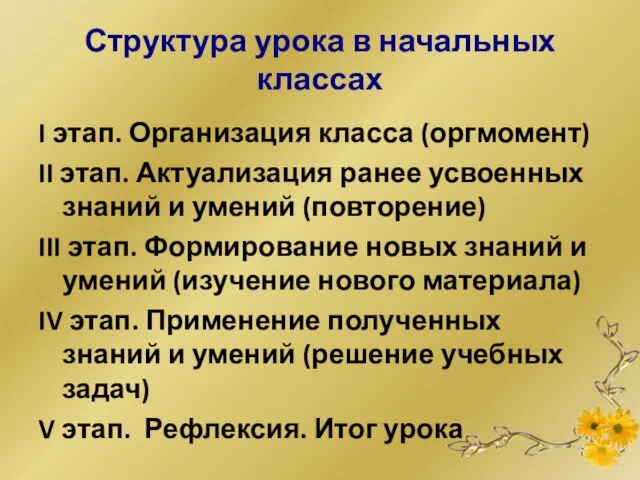 Структура урока в начальных классах

I этап. Организация класса (оргмомент)

II этап. Актуализация ранее усвоенных знаний и умений (повторение)

III этап. Формирование новых знаний и умений (изучение нового материала)

IV этап. Применение полученных знаний и умений (решение учебных задач)

V этап. Рефлексия. Итог урока